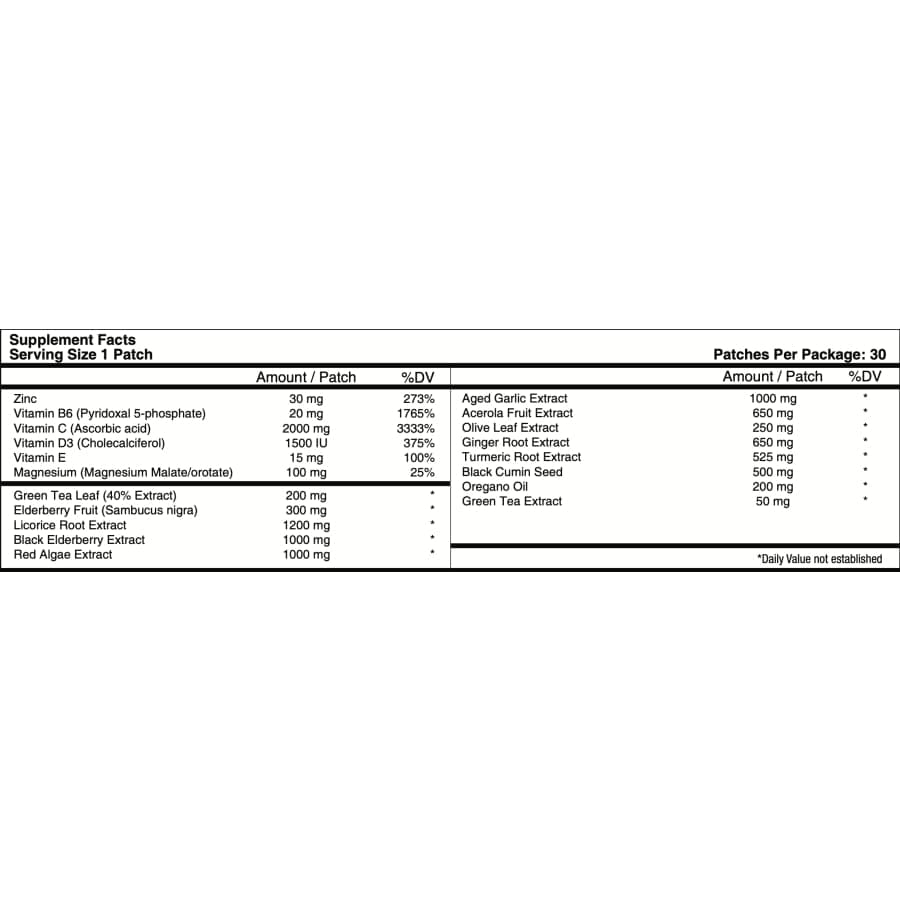 Supplement Facts
Serving Size 1 Patch

Patches Per Package: 30

| | Amount / Patch | %DV |
|---|---|---|
| Zinc | 30 mg | 273% |
| Vitamin B6 (Pyridoxal 5-phosphate) | 20 mg | 1765% |
| Vitamin C (Ascorbic acid) | 2000 mg | 3333% |
| Vitamin D3 (Cholecalciferol) | 1500 IU | 375% |
| Vitamin E | 15 mg | 100% |
| Magnesium (Magnesium Malate/orotate) | 100 mg | 25% |
| Green Tea Leaf (40% Extract) | 200 mg | * |
| Elderberry Fruit (Sambucus nigra) | 300 mg | * |
| Licorice Root Extract | 1200 mg | * |
| Black Elderberry Extract | 1000 mg | * |
| Red Algae Extract | 1000 mg | * |

| | Amount / Patch | %DV |
|---|---|---|
| Aged Garlic Extract | 1000 mg | * |
| Acerola Fruit Extract | 650 mg | * |
| Olive Leaf Extract | 250 mg | * |
| Ginger Root Extract | 650 mg | * |
| Turmeric Root Extract | 525 mg | * |
| Black Cumin Seed | 500 mg | * |
| Oregano Oil | 200 mg | * |
| Green Tea Extract | 50 mg | * |

*Daily Value not established